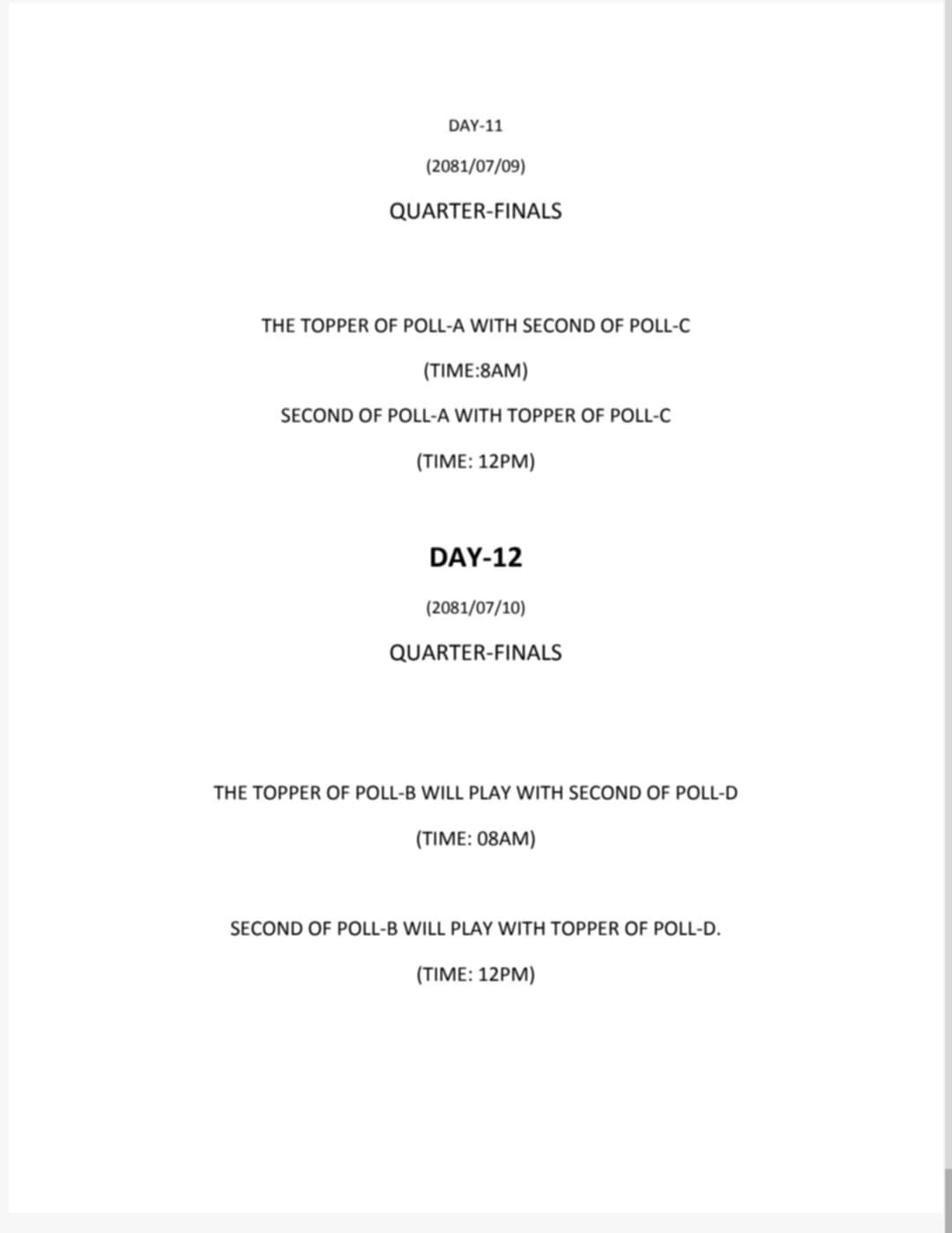 DAY-11

(2081/07/09)

QUARTER-FINALS

THE TOPPER OF POLL-A WITH SECOND OF POLL-C

(TIME:8AM)

SECOND OF POLL-A WITH TOPPER OF POLL-C

(TIME: 12PM)

DAY-12

(2081/07/10)

QUARTER-FINALS

THE TOPPER OF POLL-B WILL PLAY WITH SECOND OF POLL-D

(TIME: 08AM)

SECOND OF POLL-B WILL PLAY WITH TOPPER OF POLL-D.

(TIME: 12PM)